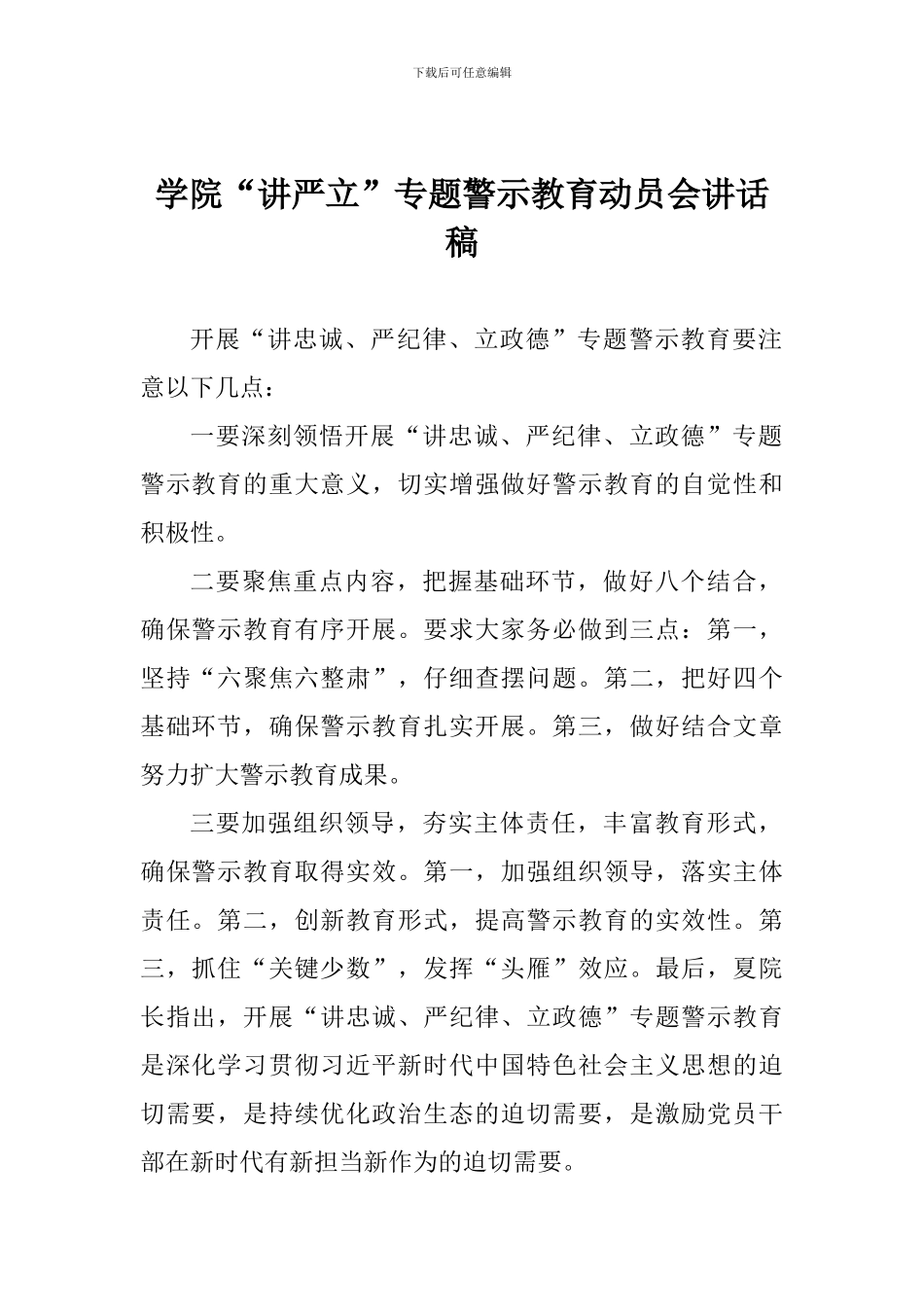 下载后可任意编辑

学院“讲严立”专题警示教育动员会讲话稿

开展“讲忠诚、严纪律、立政德”专题警示教育要注意以下几点：

一要深刻领悟开展“讲忠诚、严纪律、立政德”专题警示教育的重大意义，切实增强做好警示教育的自觉性和积极性。

二要聚焦重点内容，把握基础环节，做好八个结合，确保警示教育有序开展。要求大家务必做到三点：第一，坚持“六聚焦六整肃”，仔细查摆问题。第二，把好四个基础环节，确保警示教育扎实开展。第三，做好结合文章努力扩大警示教育成果。

三要加强组织领导，夯实主体责任，丰富教育形式，确保警示教育取得实效。第一，加强组织领导，落实主体责任。第二，创新教育形式，提高警示教育的实效性。第三，抓住“关键少数”，发挥“头雁”效应。最后，夏院长指出，开展“讲忠诚、严纪律、立政德”专题警示教育是深化学习贯彻习近平新时代中国特色社会主义思想的迫切需要，是持续优化政治生态的迫切需要，是激励党员干部在新时代有新担当新作为的迫切需要。